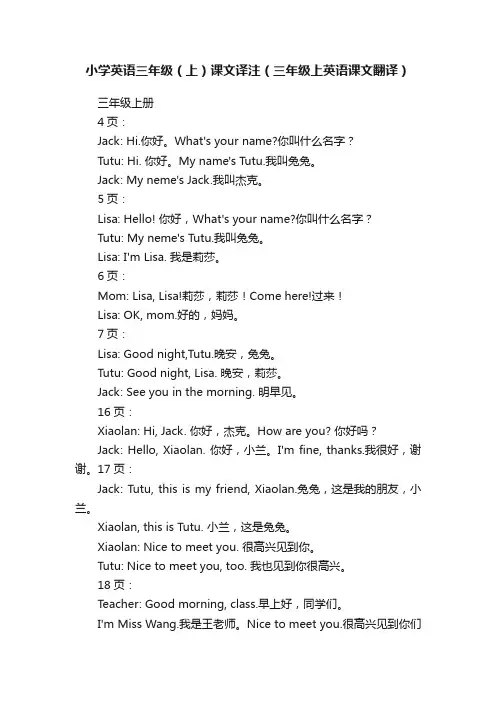 小学英语三年级（上）课文译注（三年级上英语课文翻译）

三年级上册

4 页：

Jack: Hi.你好。What's your name?你叫什么名字？

Tutu: Hi. 你好。My name's Tutu.我叫兔兔。

Jack: My neme's Jack.我叫杰克。

5 页：

Lisa: Hello! 你好，What's your name?你叫什么名字？

Tutu: My neme's Tutu.我叫兔兔。

Lisa: I'm Lisa. 我是莉莎。

6 页：

Mom: Lisa, Lisa!莉莎，莉莎！Come here!过来！

Lisa: OK, mom.好的，妈妈。

7 页：

Lisa: Good night,Tutu.晚安，兔兔。

Tutu: Good night, Lisa. 晚安，莉莎。

Jack: See you in the morning. 明早见。

16 页：

Xiaolan: Hi, Jack. 你好，杰克。How are you? 你好吗？

Jack: Hello, Xiaolan. 你好，小兰。I'm fine, thanks.我很好，谢谢。17 页：

Jack: Tutu, this is my friend, Xiaolan.兔兔，这是我的朋友，小兰。

Xiaolan, this is Tutu. 小兰，这是兔兔。

Xiaolan: Nice to meet you. 很高兴见到你。

Tutu: Nice to meet you, too. 我也见到你很高兴。

18 页：

Teacher: Good morning, class.早上好，同学们。

I'm Miss Wang.我是王老师。Nice to meet you.很高兴见到你们